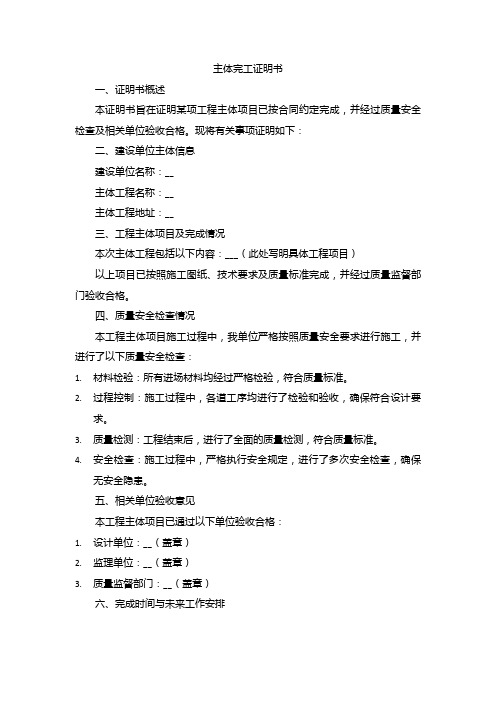 主体完工证明书

一、证明书概述

本证明书旨在证明某项工程主体项目已按合同约定完成，并经过质量安全检查及相关单位验收合格。现将有关事项证明如下：

二、建设单位主体信息

建设单位名称：__

主体工程名称：__

主体工程地址：__

三、工程主体项目及完成情况

本次主体工程包括以下内容：___（此处写明具体工程项目）

以上项目已按照施工图纸、技术要求及质量标准完成，并经过质量监督部门验收合格。

四、质量安全检查情况

本工程主体项目施工过程中，我单位严格按照质量安全要求进行施工，并进行了以下质量安全检查：

1. 材料检验：所有进场材料均经过严格检验，符合质量标准。
2. 过程控制：施工过程中，各道工序均进行了检验和验收，确保符合设计要求。
3. 质量检测：工程结束后，进行了全面的质量检测，符合质量标准。
4. 安全检查：施工过程中，严格执行安全规定，进行了多次安全检查，确保无安全隐患。

五、相关单位验收意见

本工程主体项目已通过以下单位验收合格：

1. 设计单位：__（盖章）
2. 监理单位：__（盖章）
3. 质量监督部门：__（盖章）

六、完成时间与未来工作安排